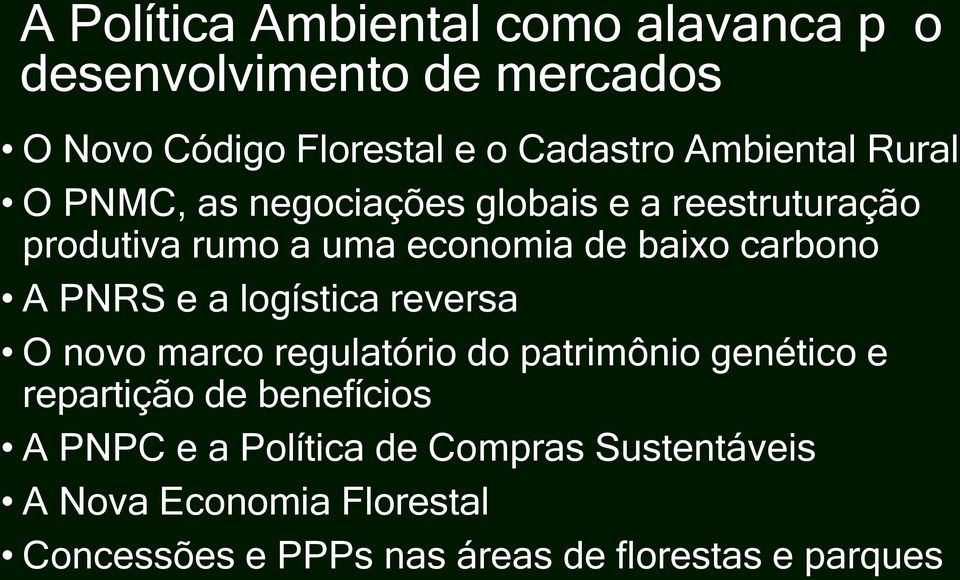 A Política Ambiental como alavanca p o desenvolvimento de mercados

• O Novo Código Florestal e o Cadastro Ambiental Rural
• O PNMC, as negociações globais e a reestruturação produtiva rumo a uma economia de baixo carbono
• A PNRS e a logística reversa
• O novo marco regulatório do patrimônio genético e repartição de benefícios
• A PNPC e a Política de Compras Sustentáveis
• A Nova Economia Florestal
• Concessões e PPPs nas áreas de florestas e parques